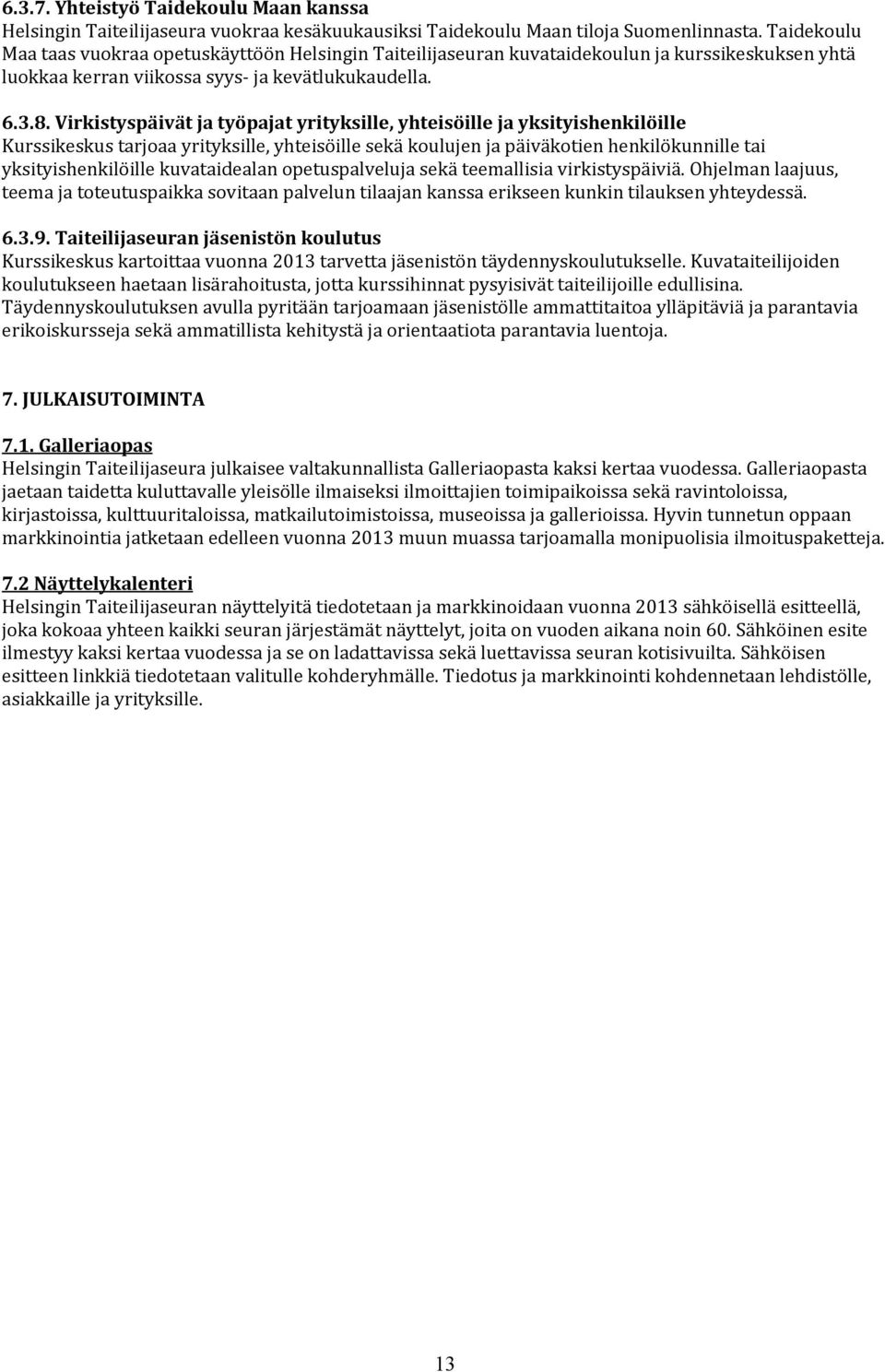 6.3.7. Yhteistyö Taidekoulu Maan kanssa
Helsingin Taiteilijaseura vuokraa kesäkuukausiksi Taidekoulu Maan tiloja Suomenlinnasta. Taidekoulu Maa taas vuokraa opetuskäyttöön Helsingin Taiteilijaseuran kuvataidekoulun ja kurssikeskuksen yhtä luokkaa kerran viikossa syys- ja kevätlukukaudella.

6.3.8. Virkistyspäivät ja työpajat yrityksille, yhteisöille ja yksityishenkilöille
Kurssikeskus tarjoaa yrityksille, yhteisöille sekä koulujen ja päiväkotien henkilökunnille tai yksityishenkilöille kuvataidealan opetuspalveluja sekä teemallisia virkistyspäiviä. Ohjelman laajuus, teema ja toteutuspaikka sovitaan palvelun tilaajan kanssa erikseen kunkin tilauksen yhteydessä.

6.3.9. Taiteilijaseuran jäsenistön koulutus
Kurssikeskus kartoittaa vuonna 2013 tarvetta jäsenistön täydennyskoulutukselle. Kuvataiteilijoiden koulutukseen haetaan lisärahoitusta, jotta kurssihinnat pysyisivät taiteilijoille edullisina. Täydennyskoulutuksen avulla pyritään tarjoamaan jäsenistölle ammattitaitoa ylläpitäviä ja parantavia erikoiskursseja sekä ammatillista kehitystä ja orientaatiota parantavia luentoja.

7. JULKAISUTOIMINTA

7.1. Galleriaopas
Helsingin Taiteilijaseura julkaisee valtakunnallista Galleriaopasta kaksi kertaa vuodessa. Galleriaopasta jaetaan taidetta kuluttavalle yleisölle ilmaiseksi ilmoittajien toimipaikoissa sekä ravintoloissa, kirjastoissa, kulttuuritaloissa, matkailutoimistoissa, museoissa ja gallerioissa. Hyvin tunnetun oppaan markkinointia jatketaan edelleen vuonna 2013 muun muassa tarjoamalla monipuolisia ilmoituspaketteja.

7.2 Näyttelykalenteri
Helsingin Taiteilijaseuran näyttelyitä tiedotetaan ja markkinoidaan vuonna 2013 sähköisellä esitteellä, joka kokoaa yhteen kaikki seuran järjestämät näyttelyt, joita on vuoden aikana noin 60. Sähköinen esite ilmestyy kaksi kertaa vuodessa ja se on ladattavissa sekä luettavissa seuran kotisivuilta. Sähköisen esitteen linkkiä tiedotetaan valitulle kohderyhmälle. Tiedotus ja markkinointi kohdennetaan lehdistölle, asiakkaille ja yrityksille.

13